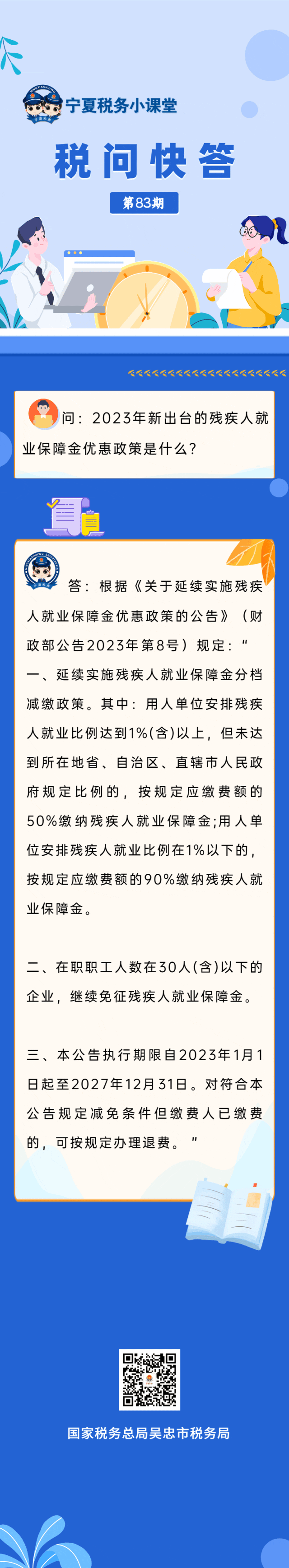 宁夏税务小课堂

税问快答

第83期

问：2023年新出台的残疾人就业保障金优惠政策是什么？

答：根据《关于延续实施残疾人就业保障金优惠政策的公告》（财政部公告2023年第8号）规定：“

一、延续实施残疾人就业保障金分档减缴政策。其中：用人单位安排残疾人就业比例达到1%(含)以上，但未达到所在地省、自治区、直辖市人民政府规定比例的，按规定应缴费额的50%缴纳残疾人就业保障金;用人单位安排残疾人就业比例在1%以下的，按规定应缴费额的90%缴纳残疾人就业保障金。

二、在职职工人数在30人(含)以下的企业，继续免征残疾人就业保障金。

三、本公告执行期限自2023年1月1日起至2027年12月31日。对符合本公告规定减免条件但缴费人已缴费的，可按规定办理退费。”

国家税务总局吴忠市税务局